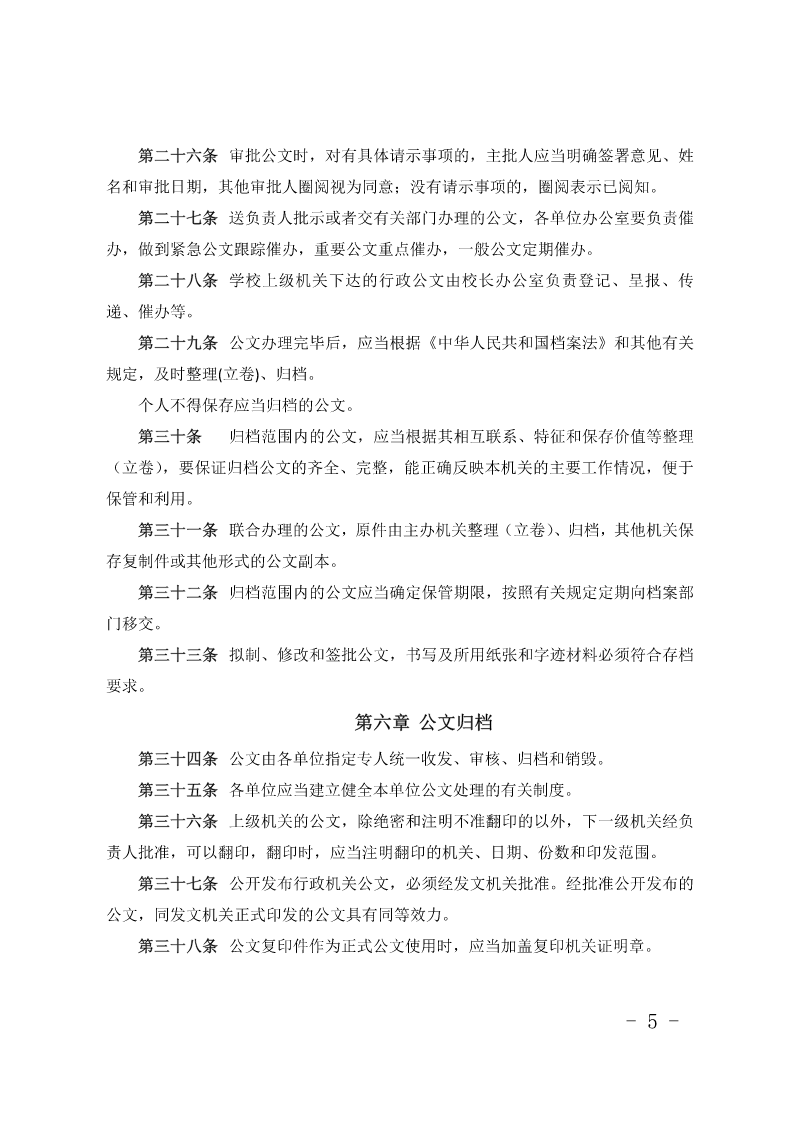 第二十六条 审批公文时，对有具体请示事项的，主批人应当明确签署意见、姓名和审批日期，其他审批人圈阅视为同意；没有请示事项的，圈阅表示已阅知。

第二十七条 送负责人批示或者交有关部门办理的公文，各单位办公室要负责催办，做到紧急公文跟踪催办，重要公文重点催办，一般公文定期催办。

第二十八条 学校上级机关下达的行政公文由校长办公室负责登记、呈报、传递、催办等。

第二十九条 公文办理完毕后，应当根据《中华人民共和国档案法》和其他有关规定，及时整理(立卷)、归档。

个人不得保存应当归档的公文。

第三十条 归档范围内的公文，应当根据其相互联系、特征和保存价值等整理（立卷），要保证归档公文的齐全、完整，能正确反映本机关的主要工作情况，便于保管和利用。

第三十一条 联合办理的公文，原件由主办机关整理（立卷）、归档，其他机关保存复制件或其他形式的公文副本。

第三十二条 归档范围内的公文应当确定保管期限，按照有关规定定期向档案部门移交。

第三十三条 拟制、修改和签批公文，书写及所用纸张和字迹材料必须符合存档要求。

第六章 公文归档

第三十四条 公文由各单位指定专人统一收发、审核、归档和销毁。

第三十五条 各单位应当建立健全本单位公文处理的有关制度。

第三十六条 上级机关的公文，除绝密和注明不准翻印的以外，下一级机关经负责人批准，可以翻印，翻印时，应当注明翻印的机关、日期、份数和印发范围。

第三十七条 公开发布行政机关公文，必须经发文机关批准。经批准公开发布的公文，同发文机关正式印发的公文具有同等效力。

第三十八条 公文复印件作为正式公文使用时，应当加盖复印机关证明章。

- 5 -